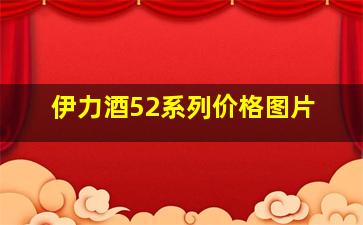 伊力酒52系列价格图片